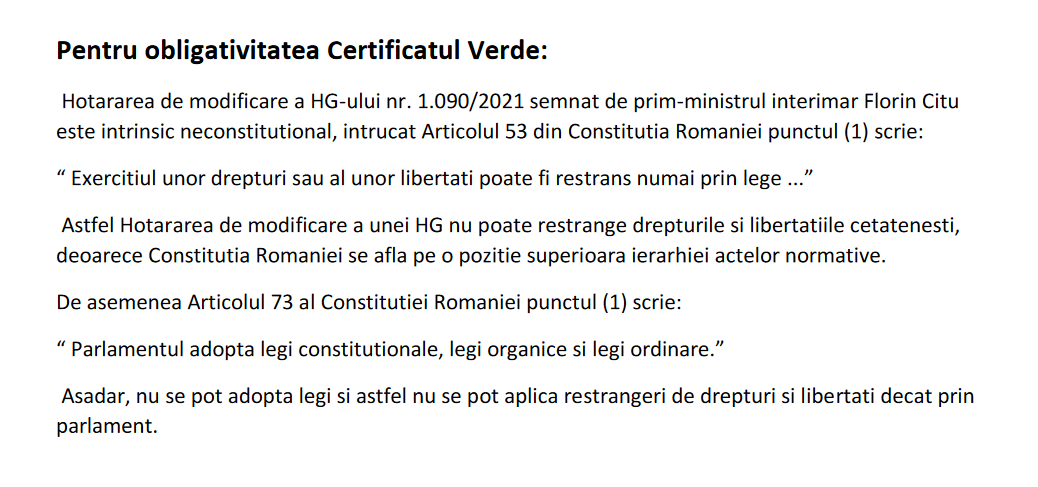 Pentru obligativitatea Certificatul Verde:

Hotararea de modificare a HG-ului nr. 1.090/2021 semnat de prim-ministrul interimar Florin Citu este intrinsic neconstitutional, intrucat Articolul 53 din Constitutia Romaniei punctul (1) scrie:

“ Exercitiul unor drepturi sau al unor libertati poate fi restrans numai prin lege ...”

Astfel Hotararea de modificare a unei HG nu poate restrange drepturile si libertatiile cetatenesti, deoarece Constitutia Romaniei se afla pe o pozitie superioara ierarhiei actelor normative.

De asemenea Articolul 73 al Constitutiei Romaniei punctul (1) scrie:

“ Parlamentul adopta legi constitutionale, legi organice si legi ordinare.”

Asadar, nu se pot adopta legi si astfel nu se pot aplica restrangeri de drepturi si libertati decat prin parlament.